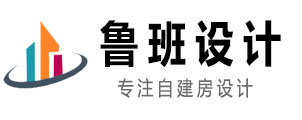 鲁班设计
专注自建房设计